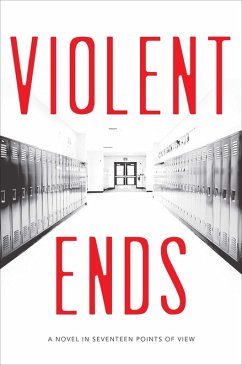 VIOLENT

ENDS

A NOVEL IN SEVENTEEN POINTS OF VIEW